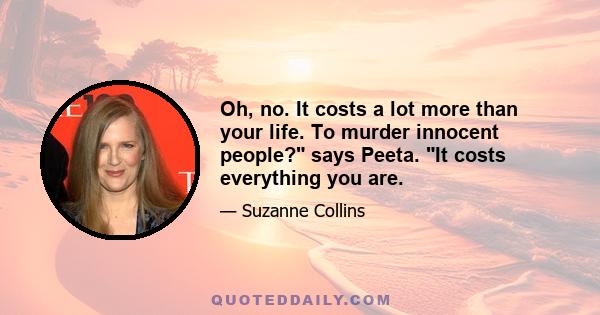 Oh, no. It costs a lot more than your life. To murder innocent people?" says Peeta. "It costs everything you are.

— Suzanne Collins

QUOTEDDAILY.COM